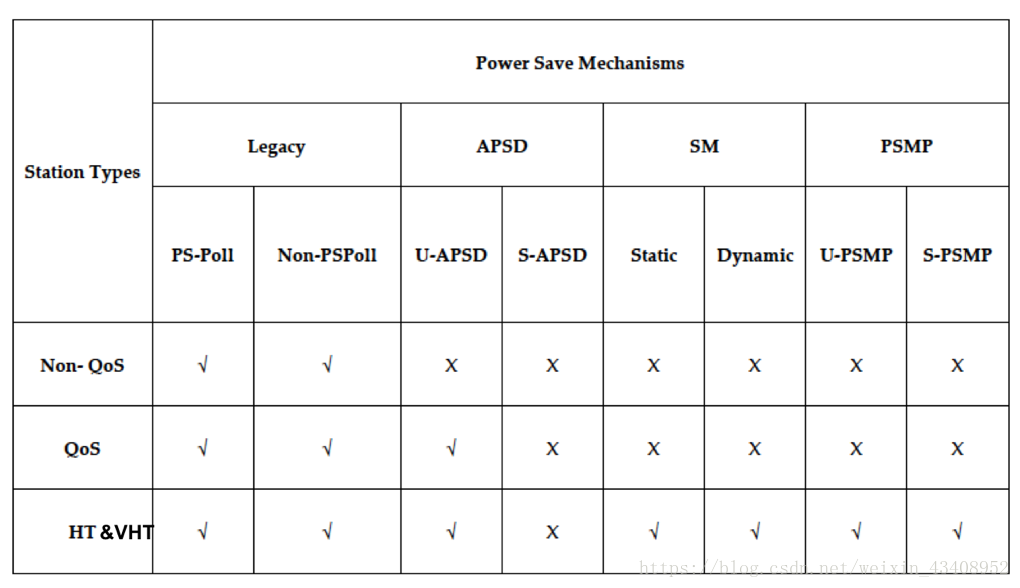 | Station Types | Power Save Mechanisms | | | | | | | |
|---|---|---|---|---|---|---|---|---|
| | Legacy | | APSD | | SM | | PSMP | |
| | PS-Poll | Non-PSPoll | U-APSD | S-APSD | Static | Dynamic | U-PSMP | S-PSMP |
| Non- QoS | √ | √ | X | X | X | X | X | X |
| QoS | √ | √ | √ | X | X | X | X | X |
| HT &VHT | √ | √ | √ | X | √ | √ | √ | √ |

https://blog.csdn.net/weixin_43408952